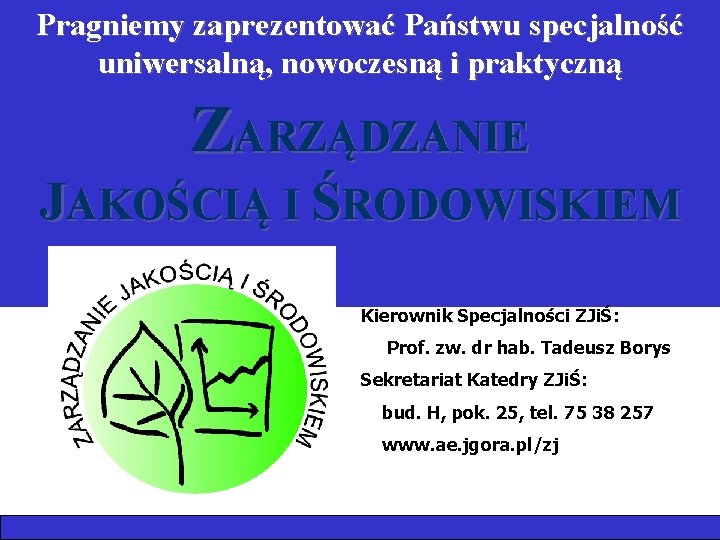 Pragniemy zaprezentować Państwu specjalność uniwersalną, nowoczesną i praktyczną

ZARZĄDZANIE
JAKOŚCIĄ I ŚRODOWISKIEM

ZARZĄDZANIE JAKOŚCIĄ I ŚRODOWISKIEM

Kierownik Specjalności ZJiŚ:
Prof. zw. dr hab. Tadeusz Borys
Sekretariat Katedry ZJiŚ:
bud. H, pok. 25, tel. 75 38 257
www.ae.jgora.pl/zj